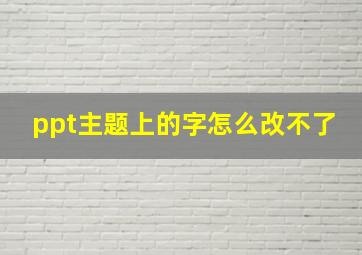 ppt主题上的字怎么改不了